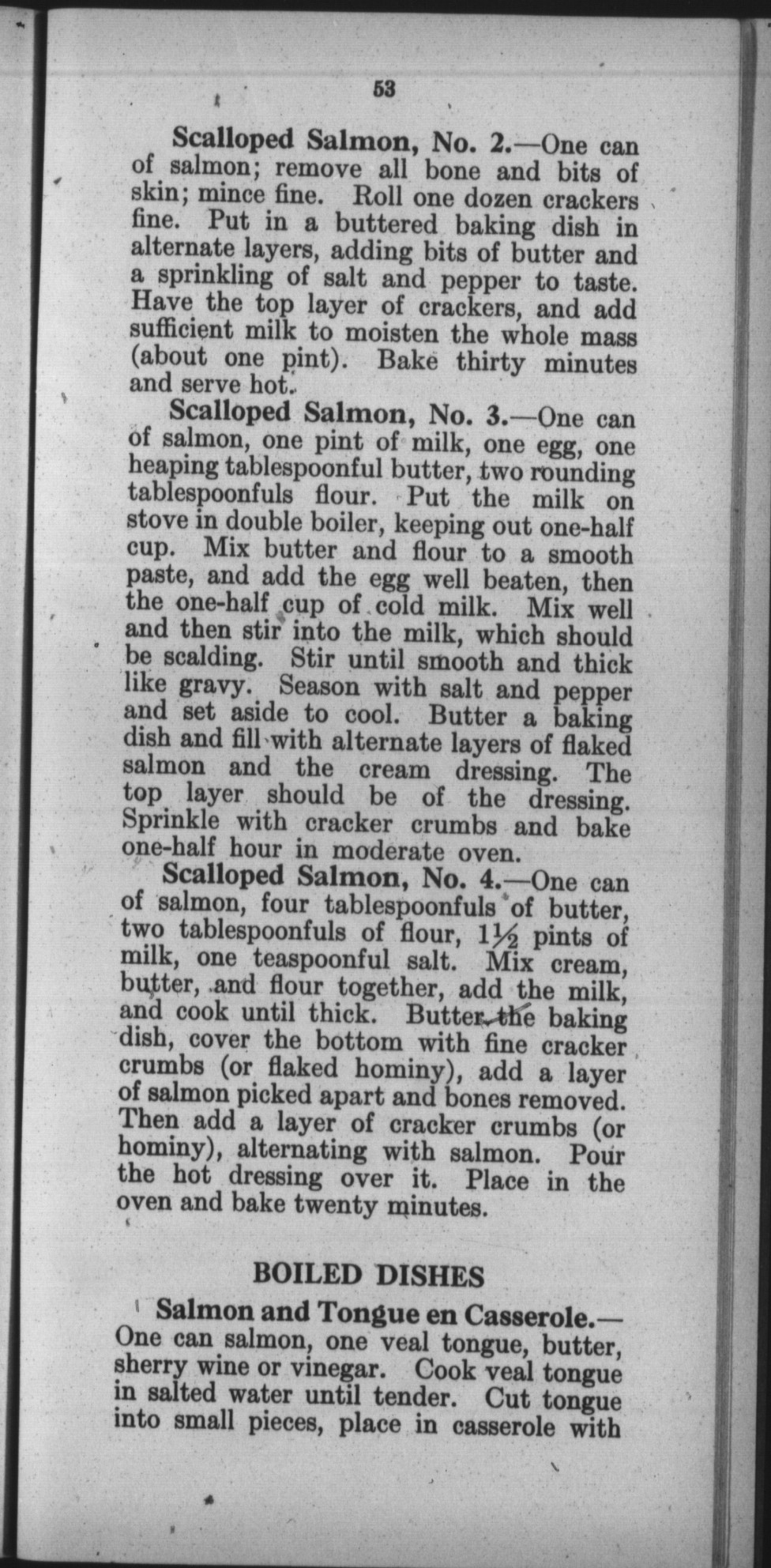 53

Scalloped Salmon, No. 2.—One can of salmon; remove all bone and bits of skin; mince fine. Roll one dozen crackers fine. Put in a buttered baking dish in alternate layers, adding bits of butter and a sprinkling of salt and pepper to taste. Have the top layer of crackers, and add sufficient milk to moisten the whole mass (about one pint). Bake thirty minutes and serve hot.

Scalloped Salmon, No. 3.—One can of salmon, one pint of milk, one egg, one heaping tablespoonful butter, two rounding tablespoonfuls flour. Put the milk on stove in double boiler, keeping out one-half cup. Mix butter and flour to a smooth paste, and add the egg well beaten, then the one-half cup of cold milk. Mix well and then stir into the milk, which should be scalding. Stir until smooth and thick like gravy. Season with salt and pepper and set aside to cool. Butter a baking dish and fill with alternate layers of flaked salmon and the cream dressing. The top layer should be of the dressing. Sprinkle with cracker crumbs and bake one-half hour in moderate oven.

Scalloped Salmon, No. 4.—One can of salmon, four tablespoonfuls of butter, two tablespoonfuls of flour, $1\frac{1}{2}$ pints of milk, one teaspoonful salt. Mix cream, butter, and flour together, add the milk, and cook until thick. Butter the baking dish, cover the bottom with fine cracker crumbs (or flaked hominy), add a layer of salmon picked apart and bones removed. Then add a layer of cracker crumbs (or hominy), alternating with salmon. Pour the hot dressing over it. Place in the oven and bake twenty minutes.

BOILED DISHES

Salmon and Tongue en Casserole.—One can salmon, one veal tongue, butter, sherry wine or vinegar. Cook veal tongue in salted water until tender. Cut tongue into small pieces, place in casserole with